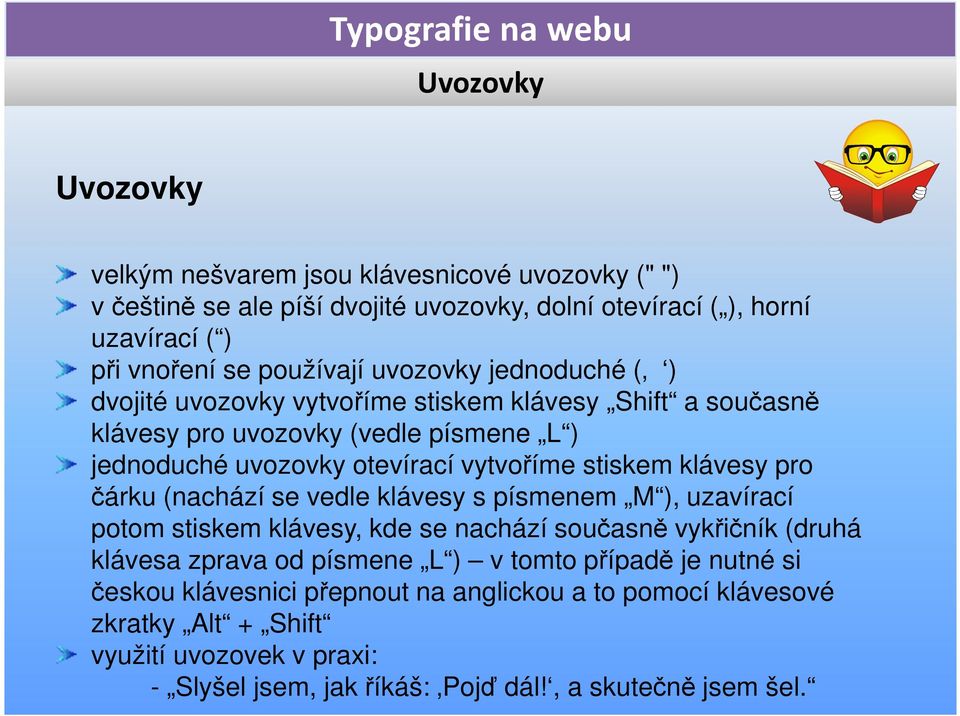 Typografie na webu

Uvozovky

Uvozovky

velkým nešvarem jsou klávesnicové uvozovky (" ")
v češtině se ale píší dvojité uvozovky, dolní otevírací („), horní uzavírací (“)
při vnoření se používají uvozovky jednoduché (‚ ‘)
dvojité uvozovky vytvoříme stiskem klávesy „Shift“ a současně klávesy pro uvozovky (vedle písmene „L“)
jednoduché uvozovky otevírací vytvoříme stiskem klávesy pro čárku (nachází se vedle klávesy s písmenem „M“), uzavírací potom stiskem klávesy, kde se nachází současně vykřičník (druhá klávesa zprava od písmene „L“) – v tomto případě je nutné si českou klávesnici přepnout na anglickou a to pomocí klávesové zkratky „Alt“ + „Shift“
využití uvozovek v praxi:
- „Slyšel jsem, jak říkáš: ‚Pojď dál!‘, a skutečně jsem šel.“